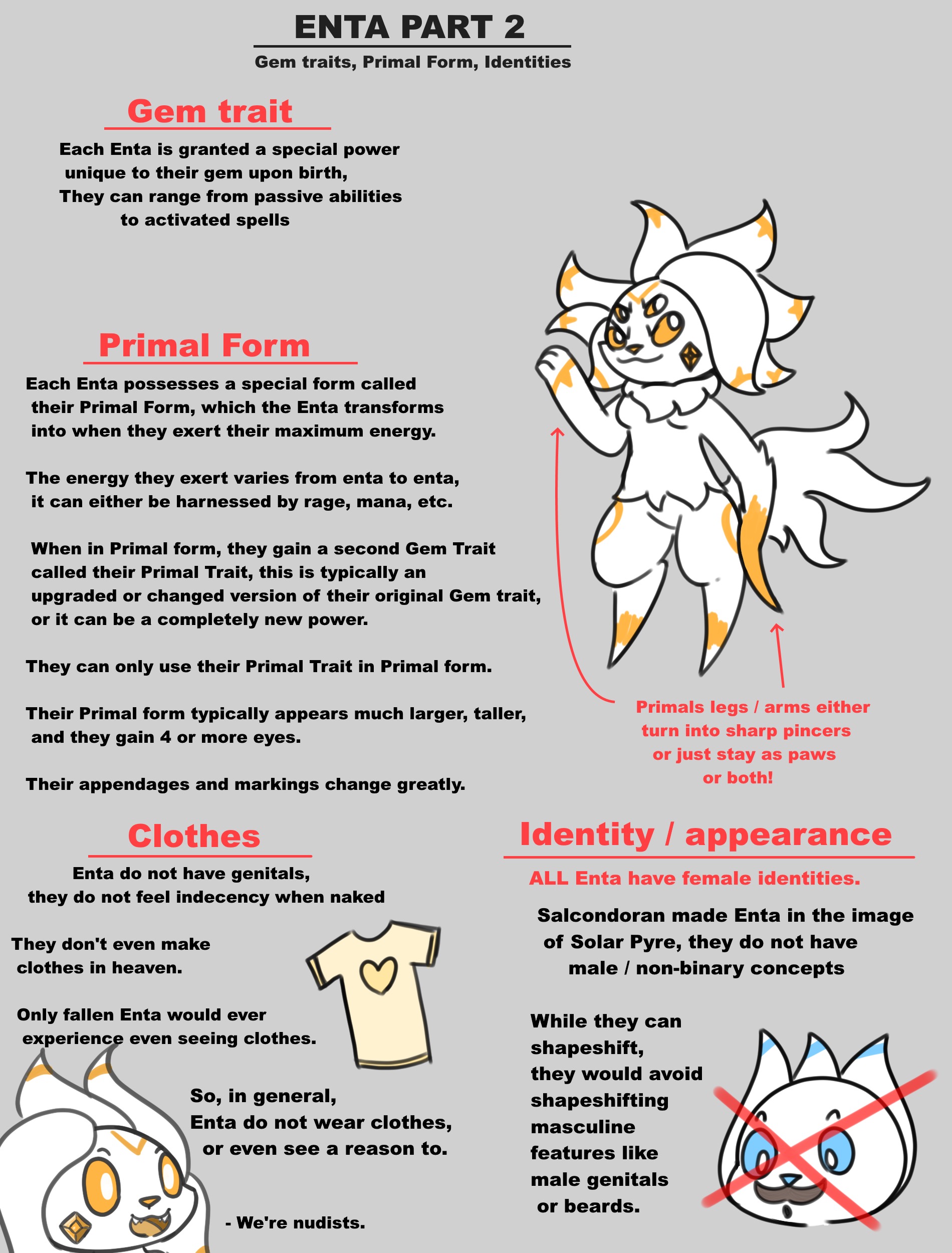 ENTA PART 2

Gem traits, Primal Form, Identities

Gem trait

Each Enta is granted a special power unique to their gem upon birth, They can range from passive abilities to activated spells

Primal Form

Each Enta possesses a special form called their Primal Form, which the Enta transforms into when they exert their maximum energy.

The energy they exert varies from enta to enta, it can either be harnessed by rage, mana, etc.

When in Primal form, they gain a second Gem Trait called their Primal Trait, this is typically an upgraded or changed version of their original Gem trait, or it can be a completely new power.

They can only use their Primal Trait in Primal form.

Their Primal form typically appears much larger, taller, and they gain 4 or more eyes.

Their appendages and markings change greatly.

Primals legs / arms either turn into sharp pincers or just stay as paws or both!

Clothes

Enta do not have genitals, they do not feel indecency when naked

They don't even make clothes in heaven.

Only fallen Enta would ever experience even seeing clothes.

So, in general, Enta do not wear clothes, or even see a reason to.

- We're nudists.

Identity / appearance

ALL Enta have female identities.

Salcondoran made Enta in the image of Solar Pyre, they do not have male / non-binary concepts

While they can shapeshift, they would avoid shapeshifting masculine features like male genitals or beards.